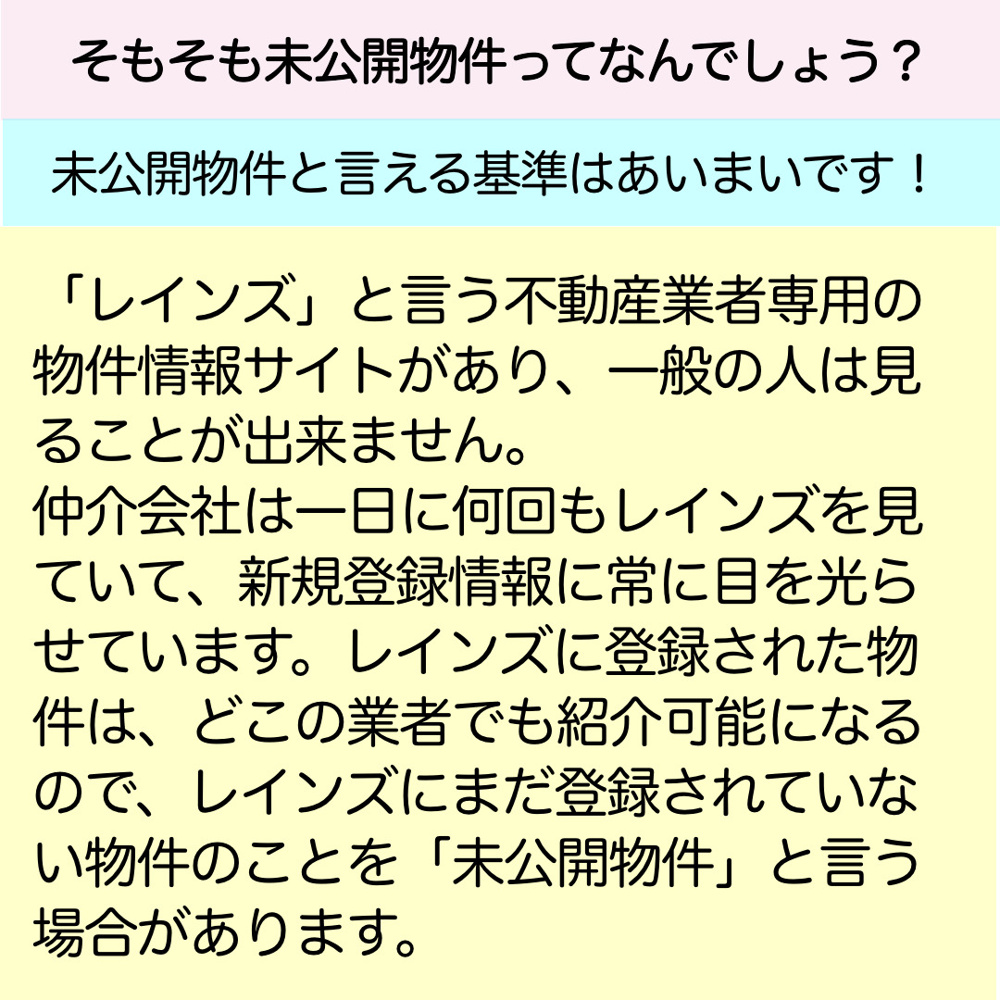 そもそも未公開物件ってなんでしょう？

未公開物件と言える基準はあいまいです！

「レインズ」と言う不動産業者専用の物件情報サイトがあり、一般の人は見ることが出来ません。
仲介会社は一日に何回もレインズを見ていて、新規登録情報に常に目を光らせています。レインズに登録された物件は、どこの業者でも紹介可能になるので、レインズにまだ登録されていない物件のことを「未公開物件」と言う場合があります。